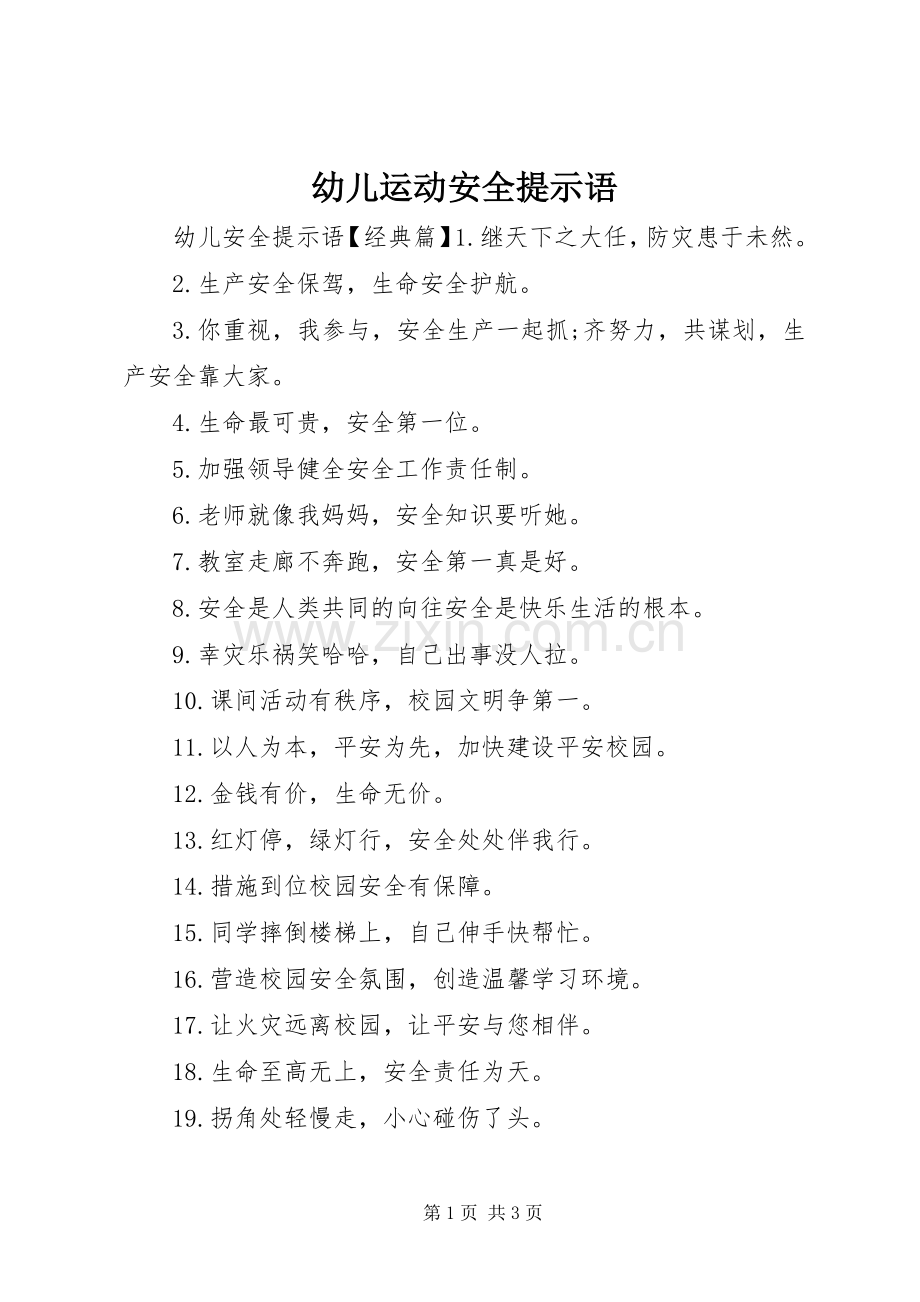 幼儿运动安全提示语

幼儿安全提示语【经典篇】1.继天下之大任，防灾患于未然。

2.生产安全保驾，生命安全护航。

3.你重视，我参与，安全生产一起抓;齐努力，共谋划，生产安全靠大家。

4.生命最可贵，安全第一位。

5.加强领导健全安全工作责任制。

6.老师就像我妈妈，安全知识要听她。

7.教室走廊不奔跑，安全第一真是好。

8.安全是人类共同的向往安全是快乐生活的根本。

9.幸灾乐祸笑哈哈，自己出事没人拉。

10.课间活动有秩序，校园文明争第一。

11.以人为本，平安为先，加快建设平安校园。

12.金钱有价，生命无价。

13.红灯停，绿灯行，安全处处伴我行。

14.措施到位校园安全有保障。

15.同学摔倒楼梯上，自己伸手快帮忙。

16.营造校园安全氛围，创造温馨学习环境。

17.让火灾远离校园，让平安与您相伴。

18.生命至高无上，安全责任为天。

19.拐角处轻慢走，小心碰伤了头。

第1页 共3页

www.zixin.com.cn